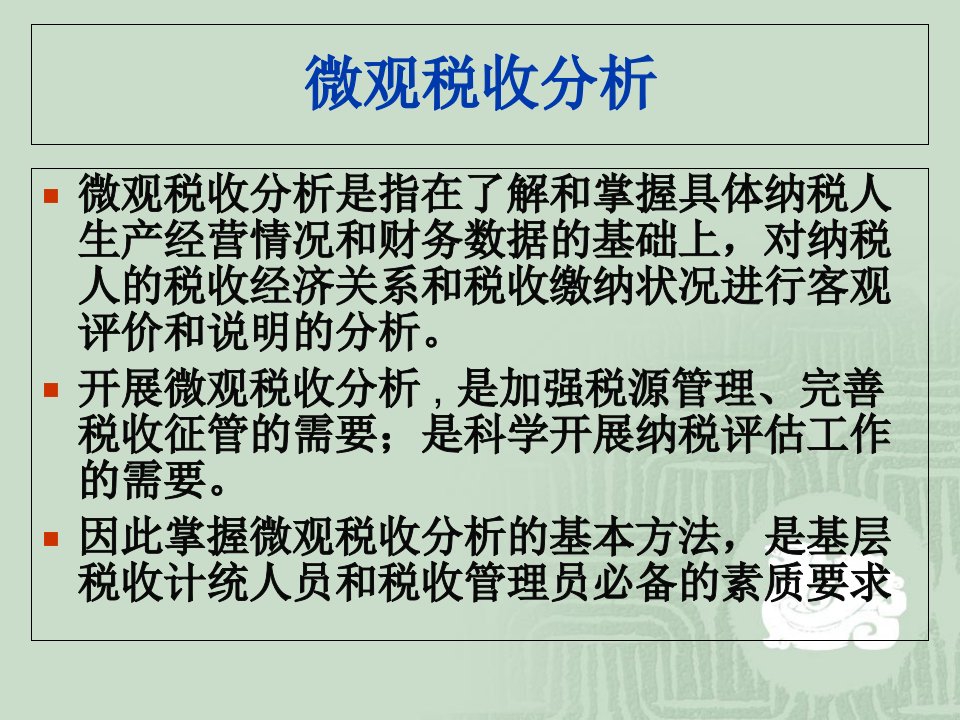 微观税收分析

微观税收分析是指在了解和掌握具体纳税人生产经营情况和财务数据的基础上，对纳税人的税收经济关系和税收缴纳状况进行客观评价和说明的分析。

开展微观税收分析，是加强税源管理、完善税收征管的需要；是科学开展纳税评估工作的需要。

因此掌握微观税收分析的基本方法，是基层税收计统人员和税收管理员必备的素质要求